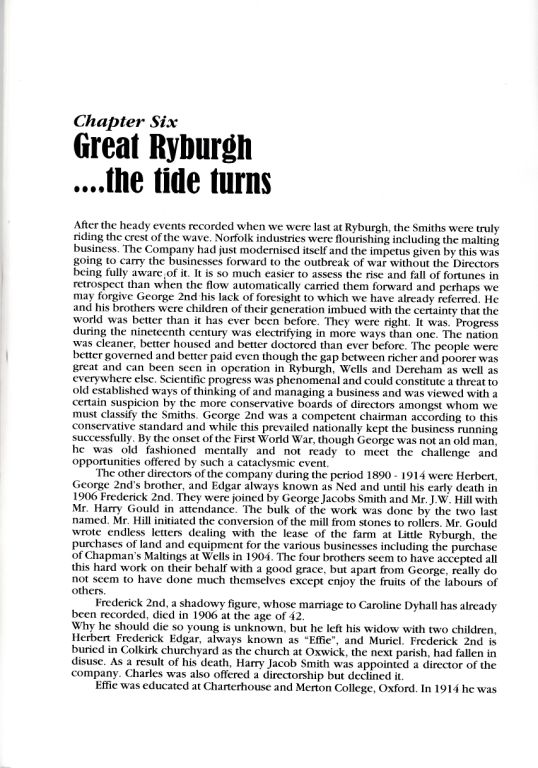 Chapter Six
Great Ryburgh
....the tide turns

After the heady events recorded when we were last at Ryburgh, the Smiths were truly riding the crest of the wave. Norfolk industries were flourishing including the malting business. The Company had just modernised itself and the impetus given by this was going to carry the businesses forward to the outbreak of war without the Directors being fully aware of it. It is so much easier to assess the rise and fall of fortunes in retrospect than when the flow automatically carried them forward and perhaps we may forgive George 2nd his lack of foresight to which we have already referred. He and his brothers were children of their generation imbued with the certainty that the world was better than it has ever been before. They were right. It was. Progress during the nineteenth century was electrifying in more ways than one. The nation was cleaner, better housed and better doctored than ever before. The people were better governed and better paid even though the gap between richer and poorer was great and can been seen in operation in Ryburgh, Wells and Dereham as well as everywhere else. Scientific progress was phenomenal and could constitute a threat to old established ways of thinking of and managing a business and was viewed with a certain suspicion by the more conservative boards of directors amongst whom we must classify the Smiths. George 2nd was a competent chairman according to this conservative standard and while this prevailed nationally kept the business running successfully. By the onset of the First World War, though George was not an old man, he was old fashioned mentally and not ready to meet the challenge and opportunities offered by such a cataclysmic event.

The other directors of the company during the period 1890 - 1914 were Herbert, George 2nd's brother, and Edgar always known as Ned and until his early death in 1906 Frederick 2nd. They were joined by George Jacobs Smith and Mr. J.W. Hill with Mr. Harry Gould in attendance. The bulk of the work was done by the two last named. Mr. Hill initiated the conversion of the mill from stones to rollers. Mr. Gould wrote endless letters dealing with the lease of the farm at Little Ryburgh, the purchases of land and equipment for the various businesses including the purchase of Chapman's Maltings at Wells in 1904. The four brothers seem to have accepted all this hard work on their behalf with a good grace, but apart from George, really do not seem to have done much themselves except enjoy the fruits of the labours of others.

Frederick 2nd, a shadowy figure, whose marriage to Caroline Dyhall has already been recorded, died in 1906 at the age of 42.
Why he should die so young is unknown, but he left his widow with two children, Herbert Frederick Edgar, always known as "Effie", and Muriel. Frederick 2nd is buried in Colkirk churchyard as the church at Oxwick, the next parish, had fallen in disuse. As a result of his death, Harry Jacob Smith was appointed a director of the company. Charles was also offered a directorship but declined it.

Effie was educated at Charterhouse and Merton College, Oxford. In 1914 he was